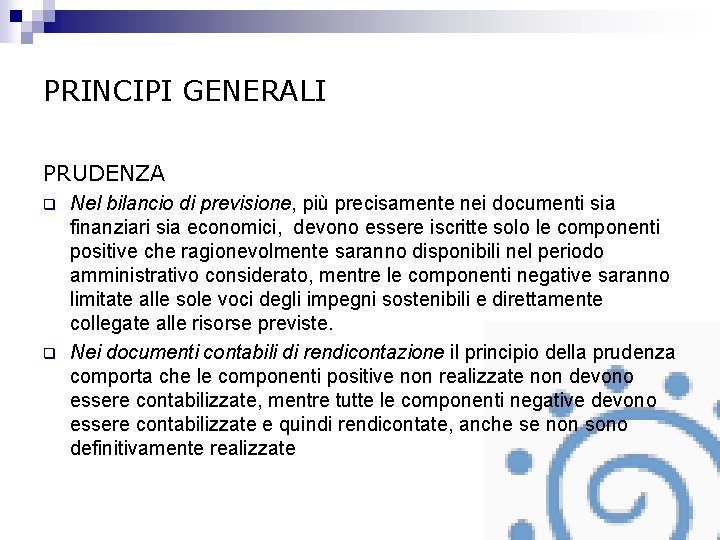 PRINCIPI GENERALI

PRUDENZA

Nel bilancio di previsione, più precisamente nei documenti sia finanziari sia economici, devono essere iscritte solo le componenti positive che ragionevolmente saranno disponibili nel periodo amministrativo considerato, mentre le componenti negative saranno limitate alle sole voci degli impegni sostenibili e direttamente collegate alle risorse previste.

Nei documenti contabili di rendicontazione il principio della prudenza comporta che le componenti positive non realizzate non devono essere contabilizzate, mentre tutte le componenti negative devono essere contabilizzate e quindi rendicontate, anche se non sono definitivamente realizzate